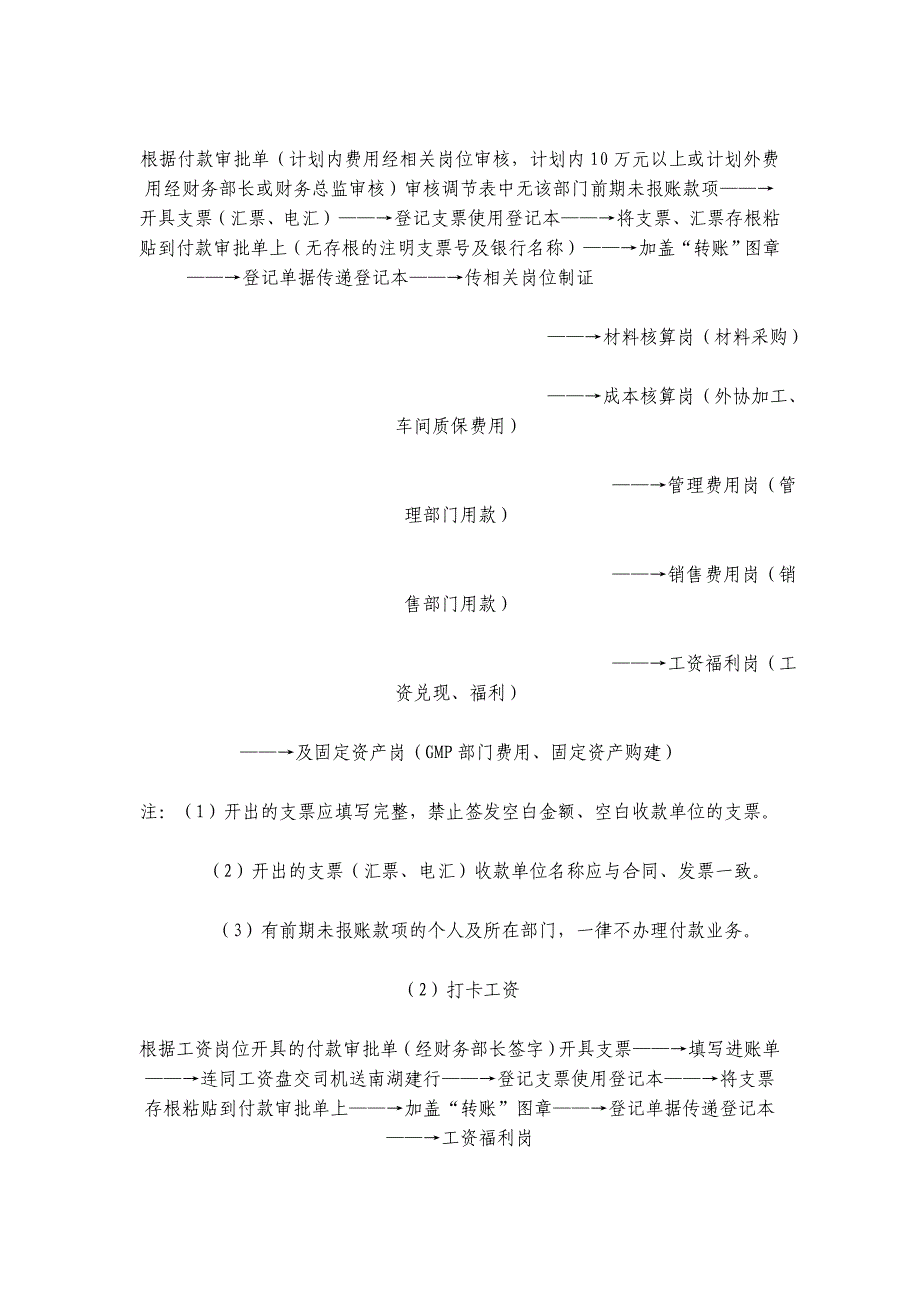 根据付款审批单（计划内费用经相关岗位审核，计划内10万元以上或计划外费用经财务部长或财务总监审核）审核调节表中无该部门前期未报账款项——→开具支票（汇票、电汇）——→登记支票使用登记本——→将支票、汇票存根粘贴到付款审批单上（无存根的注明支票号及银行名称）——→加盖“转账”图章——→登记单据传递登记本——→传相关岗位制证

——→材料核算岗（材料采购）

——→成本核算岗（外协加工、车间质保费用）

——→管理费用岗（管理部门用款）

——→销售费用岗（销售部门用款）

——→工资福利岗（工资兑现、福利）

——→及固定资产岗（GMP部门费用、固定资产购建）

注：（1）开出的支票应填写完整，禁止签发空白金额、空白收款单位的支票。

（2）开出的支票（汇票、电汇）收款单位名称应与合同、发票一致。

（3）有前期未报账款项的个人及所在部门，一律不办理付款业务。

（2）打卡工资

根据工资岗位开具的付款审批单（经财务部长签字）开具支票——→填写进账单——→连同工资盘交司机送南湖建行——→登记支票使用登记本——→将支票存根粘贴到付款审批单上——→加盖“转账”图章——→登记单据传递登记本——→工资福利岗